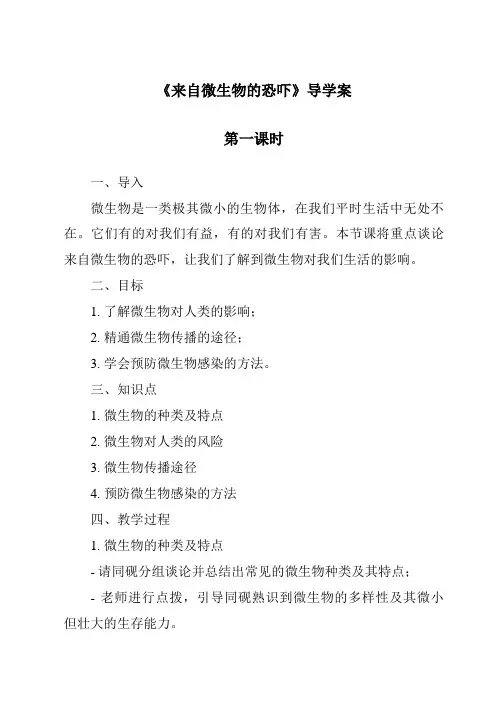 《来自微生物的恐吓》导学案

第一课时

一、导入

微生物是一类极其微小的生物体，在我们平时生活中无处不在。它们有的对我们有益，有的对我们有害。本节课将重点谈论来自微生物的恐吓，让我们了解到微生物对我们生活的影响。

二、目标

1. 了解微生物对人类的影响；

2. 精通微生物传播的途径；

3. 学会预防微生物感染的方法。

三、知识点

1. 微生物的种类及特点

2. 微生物对人类的风险

3. 微生物传播途径

4. 预防微生物感染的方法

四、教学过程

1. 微生物的种类及特点

- 请同砚分组谈论并总结出常见的微生物种类及其特点；

- 老师进行点拨，引导同砚熟识到微生物的多样性及其微小但壮大的生存能力。